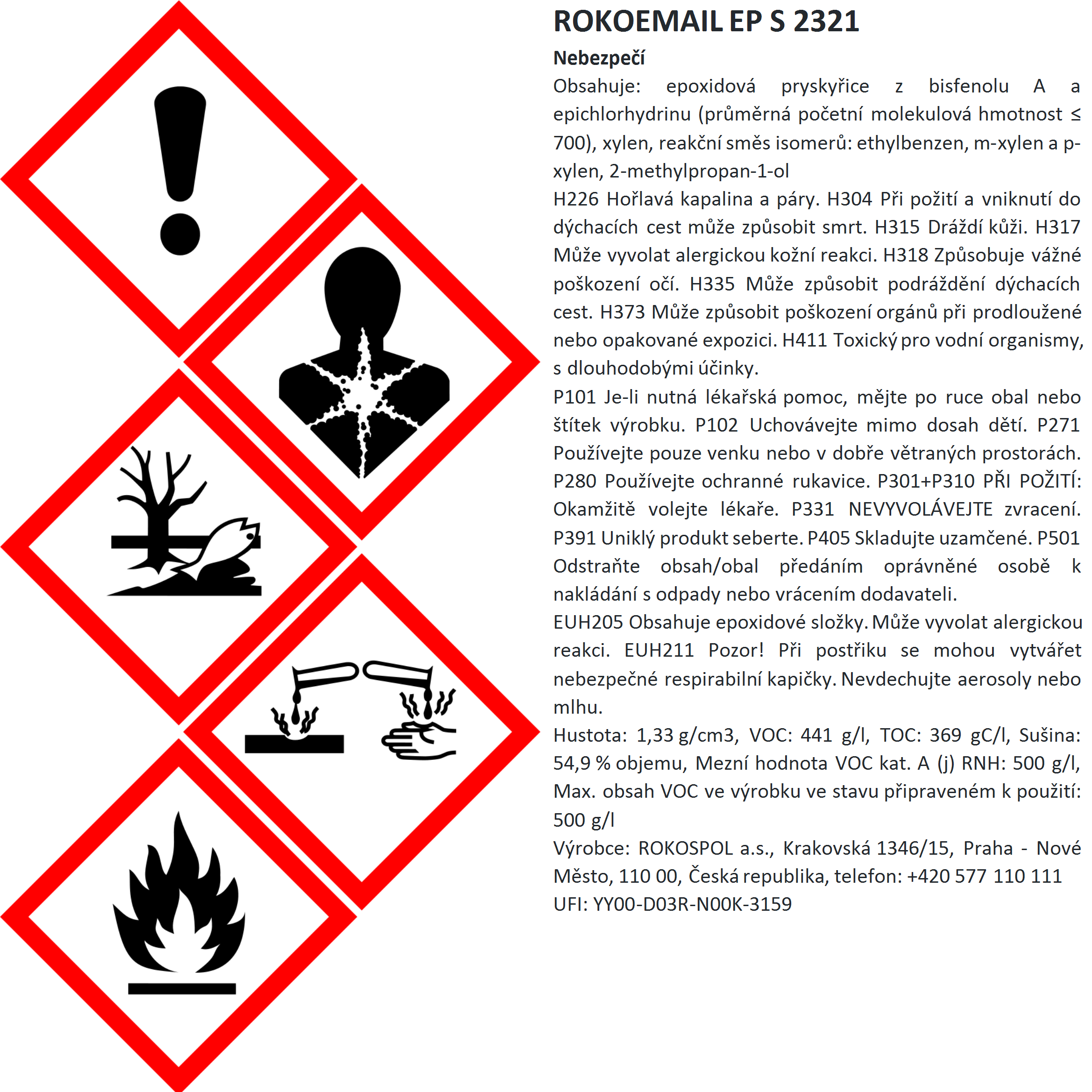 ROKOEMAIL EP S 2321

Nebezpečí

Obsahuje: epoxidová pryskyřice z bisfenolu A a epichlorhydrinu (průměrná početní molekulová hmotnost ≤ 700), xylen, reakční směs isomerů: ethylbenzen, m-xylen a p-xylen, 2-methylpropan-1-ol

H226 Hořlavá kapalina a páry. H304 Při požití a vniknutí do dýchacích cest může způsobit smrt. H315 Dráždí kůži. H317 Může vyvolat alergickou kožní reakci. H318 Způsobuje vážné poškození očí. H335 Může způsobit podráždění dýchacích cest. H373 Může způsobit poškození orgánů při prodloužené nebo opakované expozici. H411 Toxický pro vodní organismy, s dlouhodobými účinky.

P101 Je-li nutná lékařská pomoc, mějte po ruce obal nebo štítek výrobku. P102 Uchovávejte mimo dosah dětí. P271 Používejte pouze venku nebo v dobře větraných prostorách. P280 Používejte ochranné rukavice. P301+P310 PŘI POŽITÍ: Okamžitě volejte lékaře. P331 NEVYVOLÁVEJTE zvracení. P391 Uniklý produkt seberte. P405 Skladujte uzamčené. P501 Odstraňte obsah/obal předáním oprávněné osobě k nakládání s odpady nebo vrácením dodavateli.

EUH205 Obsahuje epoxidové složky. Může vyvolat alergickou reakci. EUH211 Pozor! Při postřiku se mohou vytvářet nebezpečné respirabilní kapičky. Nevdechujte aerosoly nebo mlhu.

Hustota: 1,33 g/cm3, VOC: 441 g/l, TOC: 369 gC/l, Sušina: 54,9 % objemu, Mezní hodnota VOC kat. A (j) RNH: 500 g/l, Max. obsah VOC ve výrobku ve stavu připraveném k použití: 500 g/l

Výrobce: ROKOSPOL a.s., Krakovská 1346/15, Praha - Nové Město, 110 00, Česká republika, telefon: +420 577 110 111

UFI: YY00-D03R-N00K-3159